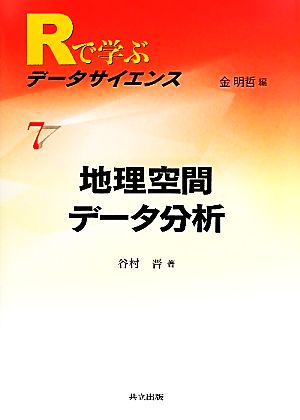 Rで学ぶ
データサイエンス

金 明哲 編

7

地理空間
データ分析

谷村 晋 著

共立出版